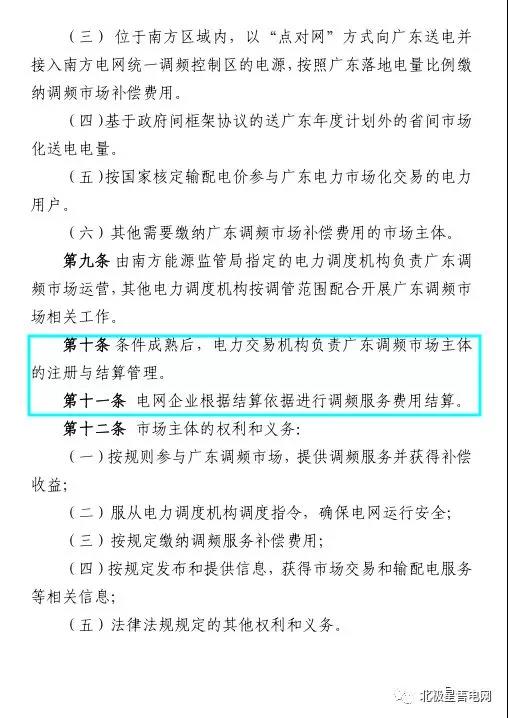 （三）位于南方区域内，以“点对网”方式向广东送电并接入南方电网统一调频控制区的电源，按照广东落地电量比例缴纳调频市场补偿费用。

（四）基于政府间框架协议的送广东年度计划外的省间市场化送电电量。

（五）按国家核定输配电价参与广东电力市场化交易的电力用户。

（六）其他需要缴纳广东调频市场补偿费用的市场主体。

第九条 由南方能源监管局指定的电力调度机构负责广东调频市场运营，其他电力调度机构按调管范围配合开展广东调频市场相关工作。

第十条 条件成熟后，电力交易机构负责广东调频市场主体的注册与结算管理。

第十一条 电网企业根据结算依据进行调频服务费用结算。

第十二条 市场主体的权利和义务：

（一）按规则参与广东调频市场，提供调频服务并获得补偿收益；

（二）服从电力调度机构调度指令，确保电网运行安全；

（三）按规定缴纳调频服务补偿费用；

（四）按规定发布和提供信息，获得市场交易和输配电服务等相关信息；

（五）法律法规规定的其他权利和义务。

北极星售电网